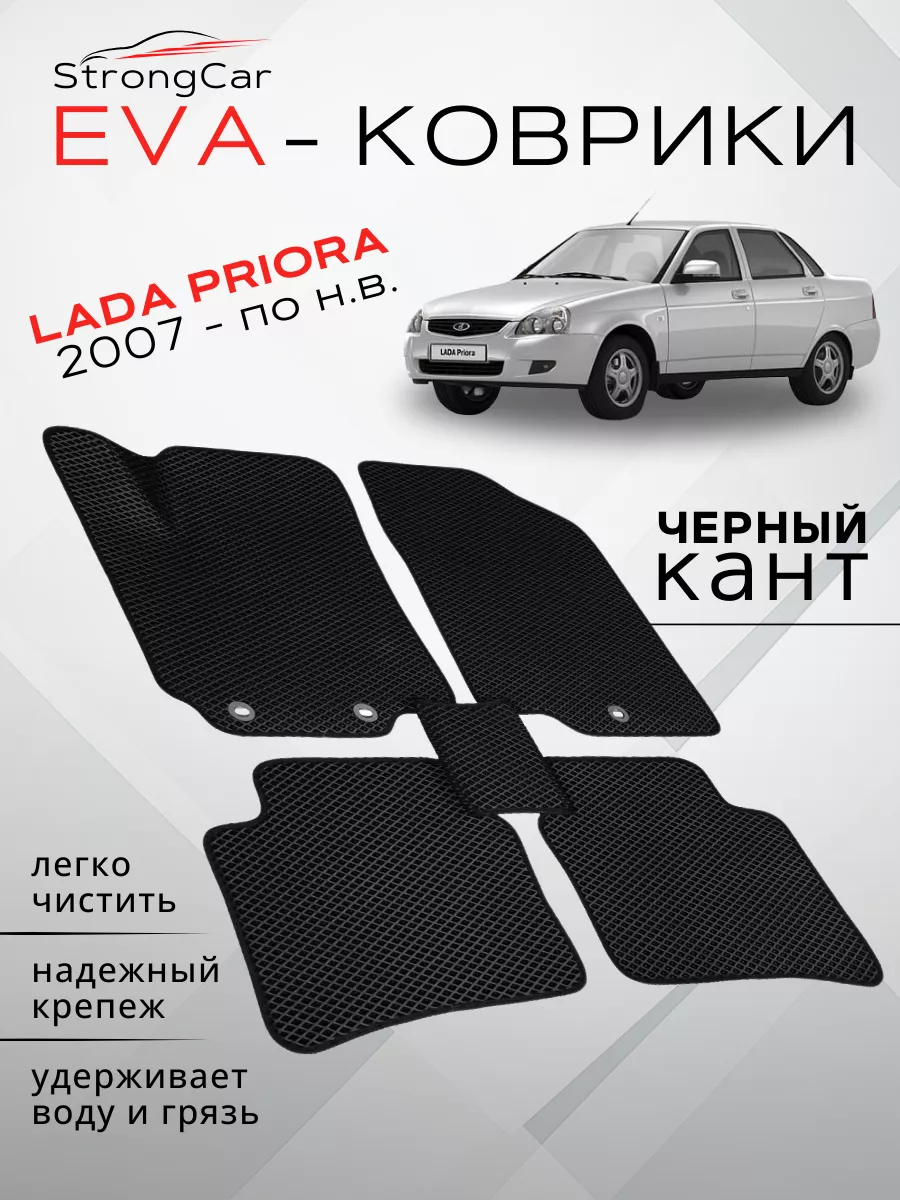 StrongCar
EVA - КОВРИКИ

LADA PRIORA
2007 - по н.в.

LADA Priora

ЧЕРНЫЙ
КАНТ

легко
чистить

надежный
крепеж

удерживает
воду и грязь